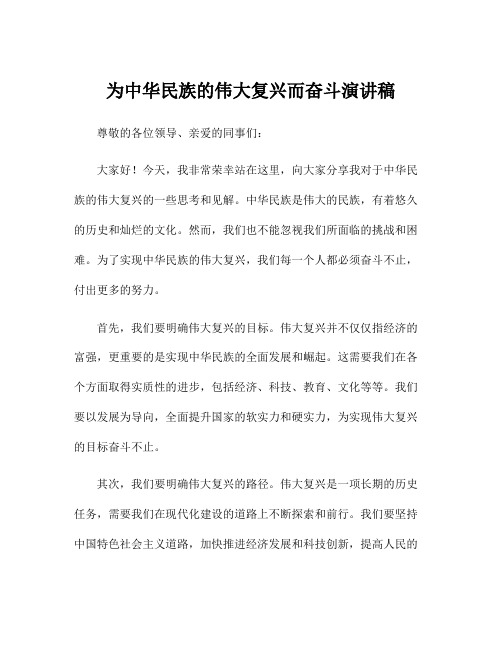 为中华民族的伟大复兴而奋斗演讲稿

尊敬的各位领导、亲爱的同事们：

大家好！今天，我非常荣幸站在这里，向大家分享我对于中华民族的伟大复兴的一些思考和见解。中华民族是伟大的民族，有着悠久的历史和灿烂的文化。然而，我们也不能忽视我们所面临的挑战和困难。为了实现中华民族的伟大复兴，我们每一个人都必须奋斗不止，付出更多的努力。

首先，我们要明确伟大复兴的目标。伟大复兴并不仅仅指经济的富强，更重要的是实现中华民族的全面发展和崛起。这需要我们在各个方面取得实质性的进步，包括经济、科技、教育、文化等等。我们要以发展为导向，全面提升国家的软实力和硬实力，为实现伟大复兴的目标奋斗不止。

其次，我们要明确伟大复兴的路径。伟大复兴是一项长期的历史任务，需要我们在现代化建设的道路上不断探索和前行。我们要坚持中国特色社会主义道路，加快推进经济发展和科技创新，提高人民的